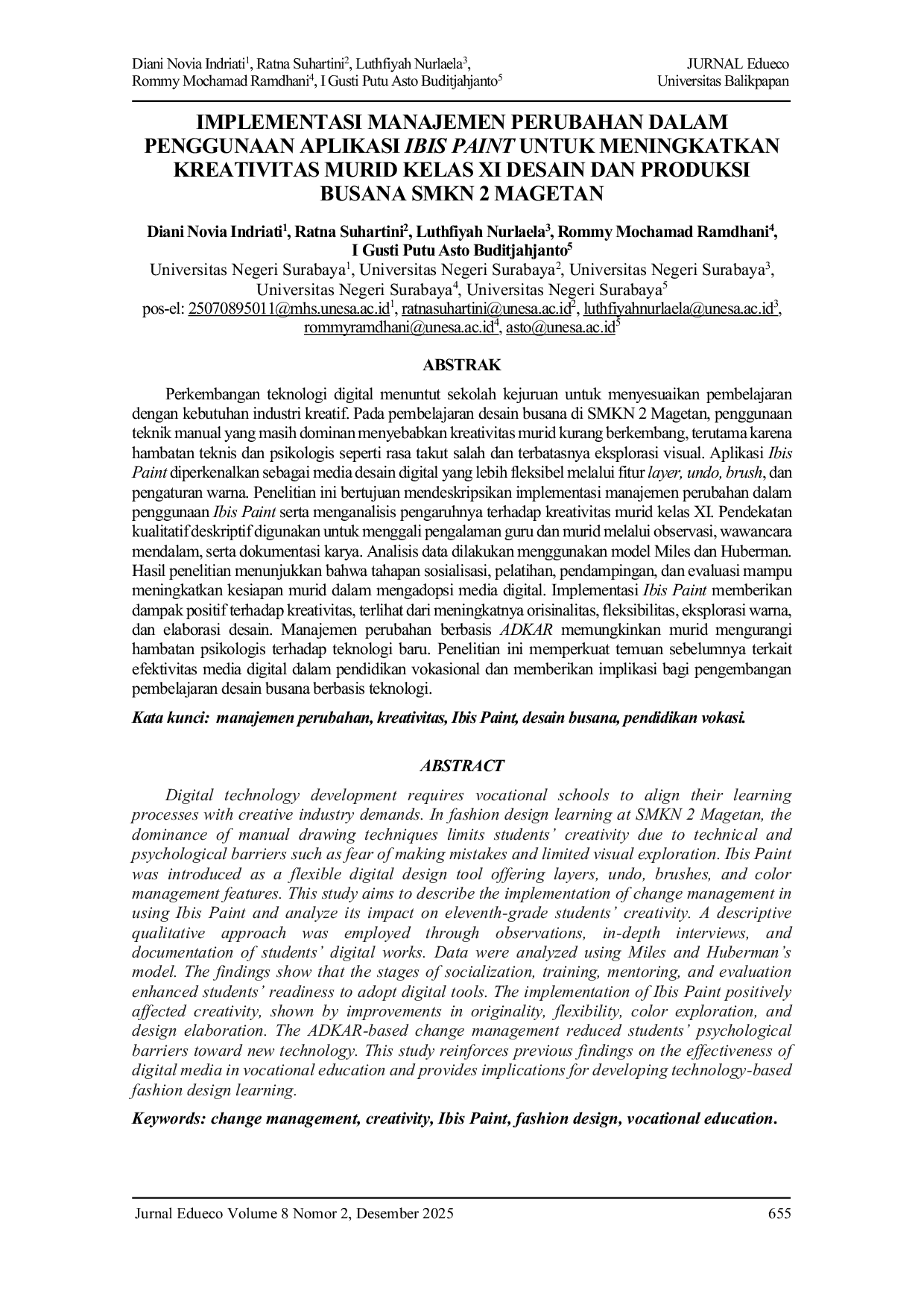 Diani Novia Indriati$^{1}$, Ratna Suhartini$^{2}$, Luthfiyah Nurlaela$^{3}$, Rommy Mochamad Ramdhani$^{4}$, I Gusti Putu Asto Buditjahjanto$^{5}$

JURNAL Edueco
Universitas Balikpapan

IMPLEMENTASI MANAJEMEN PERUBAHAN DALAM PENGGUNAAN APLIKASI IBIS PAINT UNTUK MENINGKATKAN KREATIVITAS MURID KELAS XI DESAIN DAN PRODUKSI BUSANA SMKN 2 MAGETAN

Diani Novia Indriati$^{1}$, Ratna Suhartini$^{2}$, Luthfiyah Nurlaela$^{3}$, Rommy Mochamad Ramdhani$^{4}$, I Gusti Putu Asto Buditjahjanto$^{5}$
Universitas Negeri Surabaya$^{1}$, Universitas Negeri Surabaya$^{2}$, Universitas Negeri Surabaya$^{3}$, Universitas Negeri Surabaya$^{4}$, Universitas Negeri Surabaya$^{5}$
pos-el: 25070895011@mhs.unesa.ac.id$^{1}$, ratnasuhartini@unesa.ac.id$^{2}$, luthfiyahnurlaela@unesa.ac.id$^{3}$, rommyramdhani@unesa.ac.id$^{4}$, asto@unesa.ac.id$^{5}$

ABSTRAK

Perkembangan teknologi digital menuntut sekolah kejuruan untuk menyesuaikan pembelajaran dengan kebutuhan industri kreatif. Pada pembelajaran desain busana di SMKN 2 Magetan, penggunaan teknik manual yang masih dominan menyebabkan kreativitas murid kurang berkembang, terutama karena hambatan teknis dan psikologis seperti rasa takut salah dan terbatasnya eksplorasi visual. Aplikasi Ibis Paint diperkenalkan sebagai media desain digital yang lebih fleksibel melalui fitur layer, undo, brush, dan pengaturan warna. Penelitian ini bertujuan mendeskripsikan implementasi manajemen perubahan dalam penggunaan Ibis Paint serta menganalisis pengaruhnya terhadap kreativitas murid kelas XI. Pendekatan kualitatif deskriptif digunakan untuk menggali pengalaman guru dan murid melalui observasi, wawancara mendalam, serta dokumentasi karya. Analisis data dilakukan menggunakan model Miles dan Huberman. Hasil penelitian menunjukkan bahwa tahapan sosialisasi, pelatihan, pendampingan, dan evaluasi mampu meningkatkan kesiapan murid dalam mengadopsi media digital. Implementasi Ibis Paint memberikan dampak positif terhadap kreativitas, terlihat dari meningkatnya orisinalitas, fleksibilitas, eksplorasi warna, dan elaborasi desain. Manajemen perubahan berbasis ADKAR memungkinkan murid mengurangi hambatan psikologis terhadap teknologi baru. Penelitian ini memperkuat temuan sebelumnya terkait efektivitas media digital dalam pendidikan vokasional dan memberikan implikasi bagi pengembangan pembelajaran desain busana berbasis teknologi.

Kata kunci: manajemen perubahan, kreativitas, Ibis Paint, desain busana, pendidikan vokasi.

ABSTRACT

Digital technology development requires vocational schools to align their learning processes with creative industry demands. In fashion design learning at SMKN 2 Magetan, the dominance of manual drawing techniques limits students' creativity due to technical and psychological barriers such as fear of making mistakes and limited visual exploration. Ibis Paint was introduced as a flexible digital design tool offering layers, undo, brushes, and color management features. This study aims to describe the implementation of change management in using Ibis Paint and analyze its impact on eleventh-grade students' creativity. A descriptive qualitative approach was employed through observations, in-depth interviews, and documentation of students' digital works. Data were analyzed using Miles and Huberman's model. The findings show that the stages of socialization, training, mentoring, and evaluation enhanced students' readiness to adopt digital tools. The implementation of Ibis Paint positively affected creativity, shown by improvements in originality, flexibility, color exploration, and design elaboration. The ADKAR-based change management reduced students' psychological barriers toward new technology. This study reinforces previous findings on the effectiveness of digital media in vocational education and provides implications for developing technology-based fashion design learning.

Keywords: change management, creativity, Ibis Paint, fashion design, vocational education.

Jurnal Edueco Volume 8 Nomor 2, Desember 2025

655